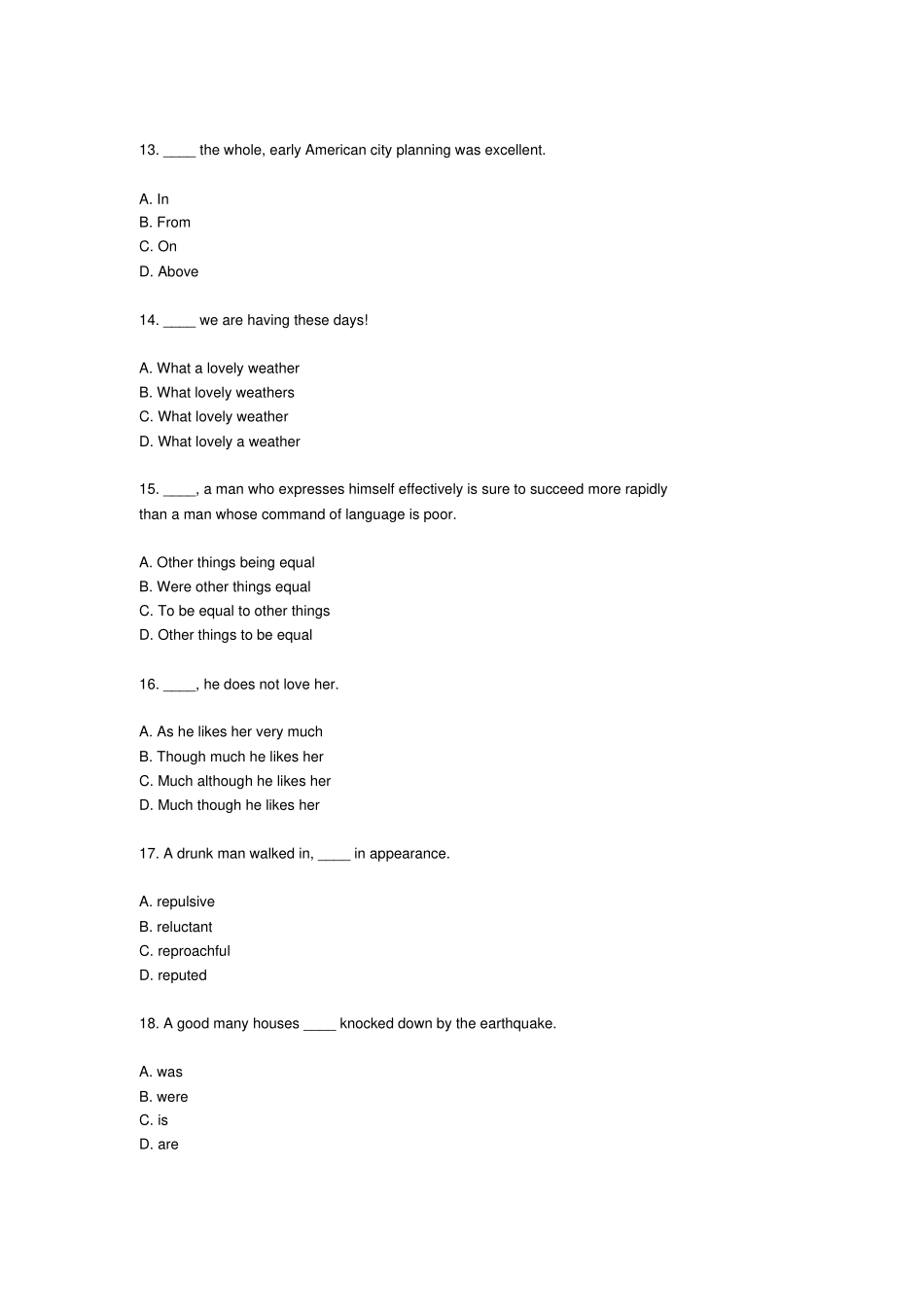 13. ____ the whole, early American city planning was excellent.

A. In
B. From
C. On
D. Above

14. ____ we are having these days!

A. What a lovely weather
B. What lovely weathers
C. What lovely weather
D. What lovely a weather

15. ____, a man who expresses himself effectively is sure to succeed more rapidly than a man whose command of language is poor.

A. Other things being equal
B. Were other things equal
C. To be equal to other things
D. Other things to be equal

16. ____, he does not love her.

A. As he likes her very much
B. Though much he likes her
C. Much although he likes her
D. Much though he likes her

17. A drunk man walked in, ____ in appearance.

A. repulsive
B. reluctant
C. reproachful
D. reputed

18. A good many houses ____ knocked down by the earthquake.

A. was
B. were
C. is
D. are